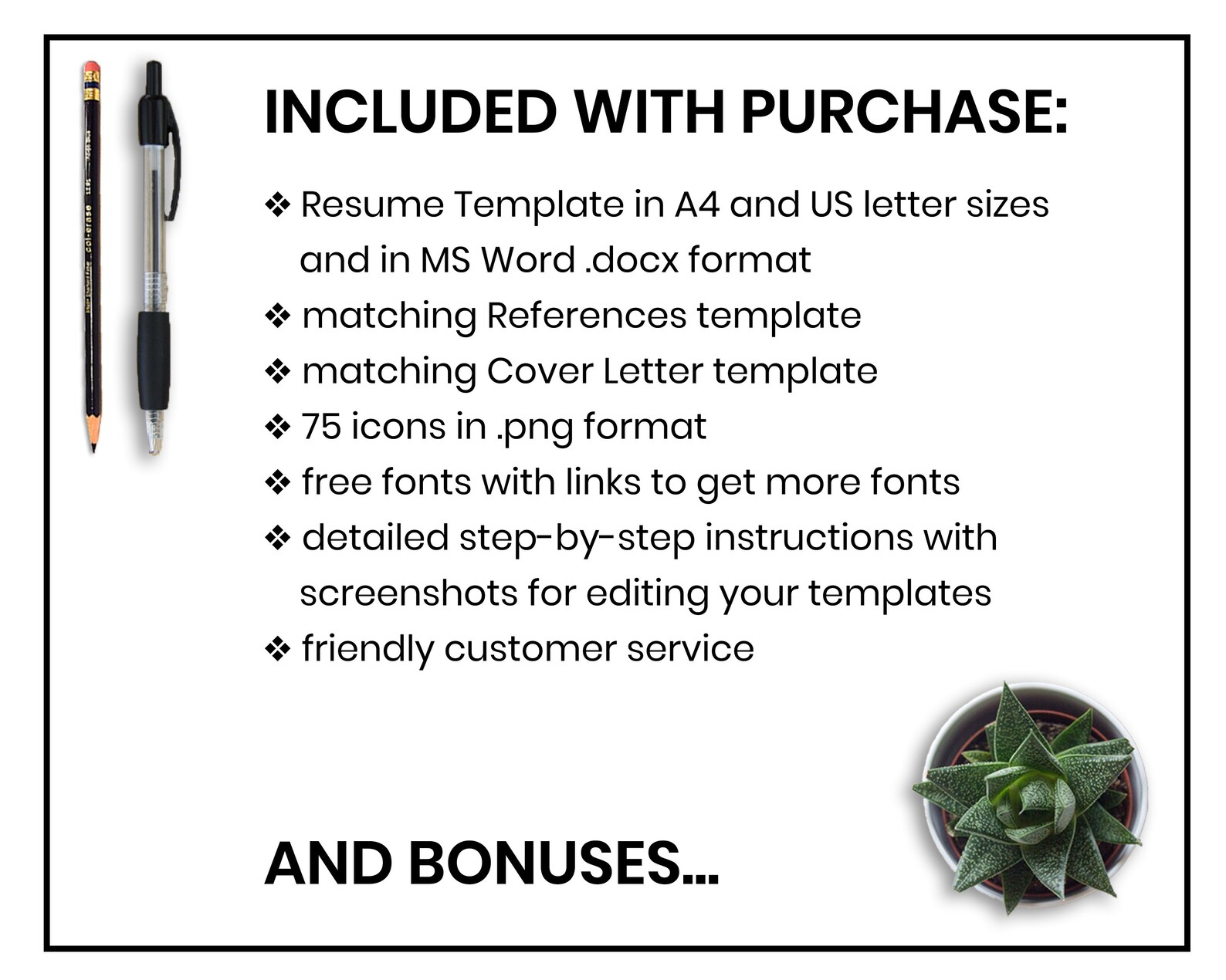 INCLUDED WITH PURCHASE:

❖ Resume Template in A4 and US letter sizes and in MS Word .docx format
❖ matching References template
❖ matching Cover Letter template
❖ 75 icons in .png format
❖ free fonts with links to get more fonts
❖ detailed step-by-step instructions with screenshots for editing your templates
❖ friendly customer service

AND BONUSES...